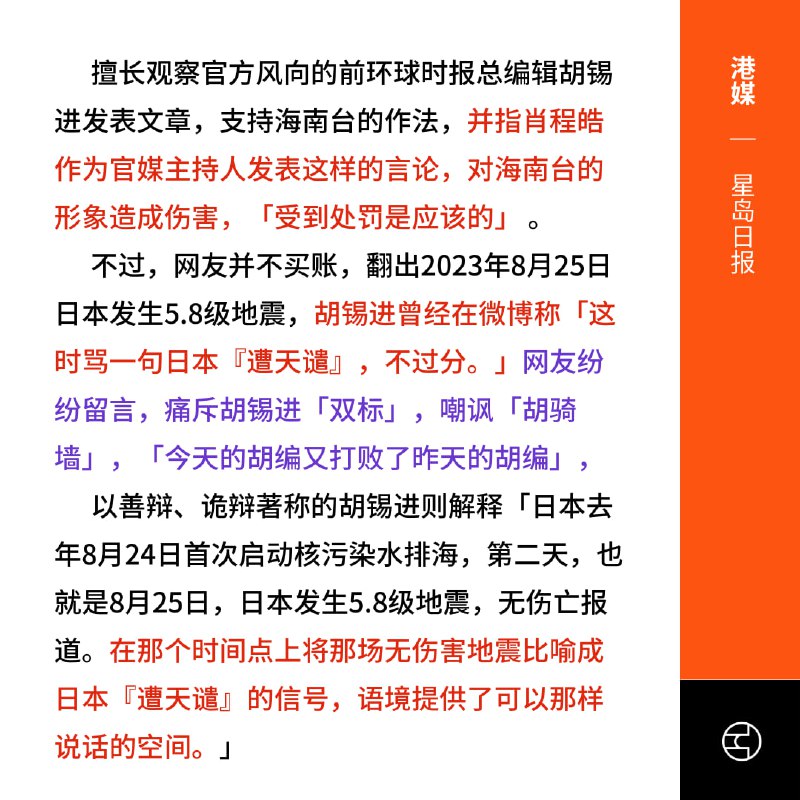 擅长观察官方风向的前环球时报总编辑胡锡进发表文章，支持海南台的作法，并指肖程皓作为官媒主持人发表这样的言论，对海南台的形象造成伤害，「受到处罚是应该的」。

不过，网友并不买账，翻出2023年8月25日日本发生5.8级地震，胡锡进曾经在微博称「这时骂一句日本『遭天谴』，不过分。」网友纷纷留言，痛斥胡锡进「双标」，嘲讽「胡骑墙」，「今天的胡编又打败了昨天的胡编」，

以善辩、诡辩著称的胡锡进则解释「日本去年8月24日首次启动核污染水排海，第二天，也就是8月25日，日本发生5.8级地震，无伤亡报道。在那个时间点上将那场无伤害地震比喻成日本『遭天谴』的信号，语境提供了可以那样说话的空间。」

港媒

—

星岛日报